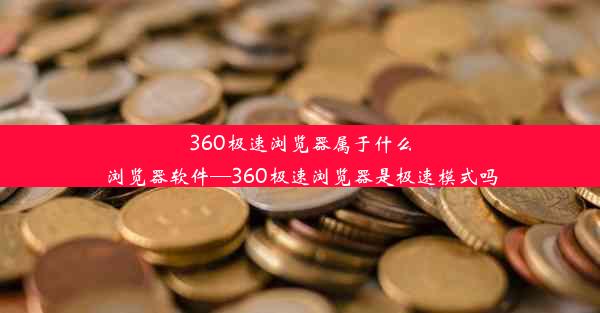 360极速浏览器属于什么浏览器软件—360极速浏览器是极速模式吗